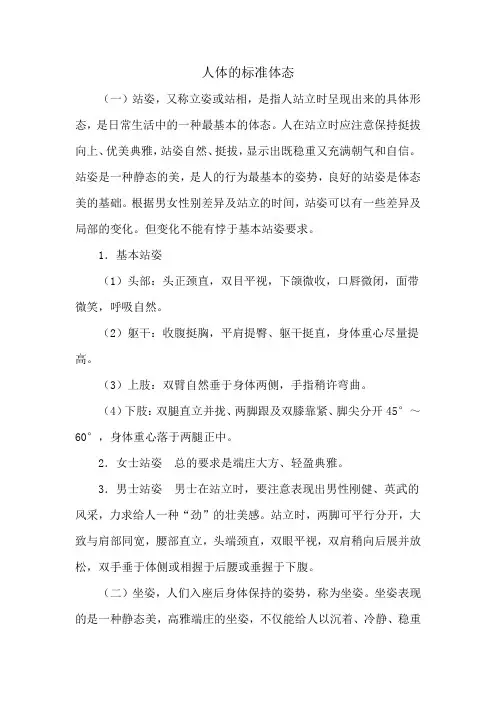 人体的标准体态

（一）站姿，又称立姿或站相，是指人站立时呈现出来的具体形态，是日常生活中的一种最基本的体态。人在站立时应注意保持挺拔向上、优美典雅，站姿自然、挺拔，显示出既稳重又充满朝气和自信。站姿是一种静态的美，是人的行为最基本的姿势，良好的站姿是体态美的基础。根据男女性别差异及站立的时间，站姿可以有一些差异及局部的变化。但变化不能有悖于基本站姿要求。

1．基本站姿

（1）头部：头正颈直，双目平视，下颌微收，口唇微闭，面带微笑，呼吸自然。

（2）躯干：收腹挺胸，平肩提臀、躯干挺直，身体重心尽量提高。

（3）上肢：双臂自然垂于身体两侧，手指稍许弯曲。

（4）下肢：双腿直立并拢、两脚跟及双膝靠紧、脚尖分开 45°～60°，身体重心落于两腿正中。

2．女士站姿　总的要求是端庄大方、轻盈典雅。

3．男士站姿　男士在站立时，要注意表现出男性刚健、英武的风采，力求给人一种“劲”的壮美感。站立时，两脚可平行分开，大致与肩部同宽，腰部直立，头端颈直，双眼平视，双肩稍向后展并放松，双手垂于体侧或相握于后腰或垂握于下腹。

（二）坐姿，人们入座后身体保持的姿势，称为坐姿。坐姿表现的是一种静态美，高雅端庄的坐姿，不仅能给人以沉着、冷静、稳重